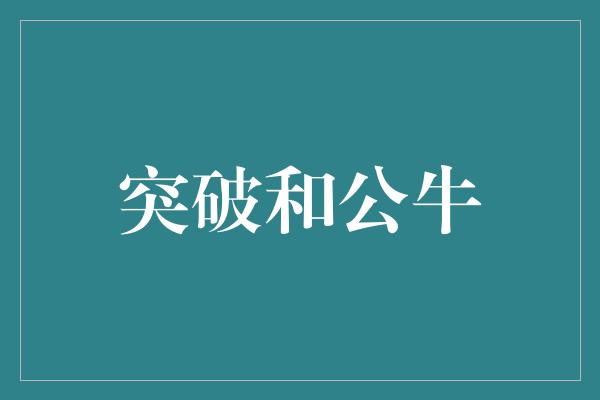 突破和公牛